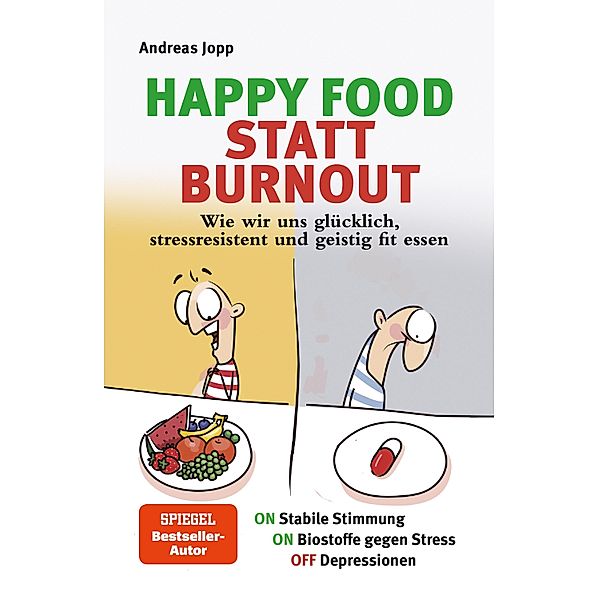 Andreas Jopp

HAPPY FOOD STATT BURNOUT

Wie wir uns glücklich, stressresistent und geistig fit essen

SPIEGEL Bestseller-Autor

ON Stabile Stimmung
ON Biostoffe gegen Stress
OFF Depressionen